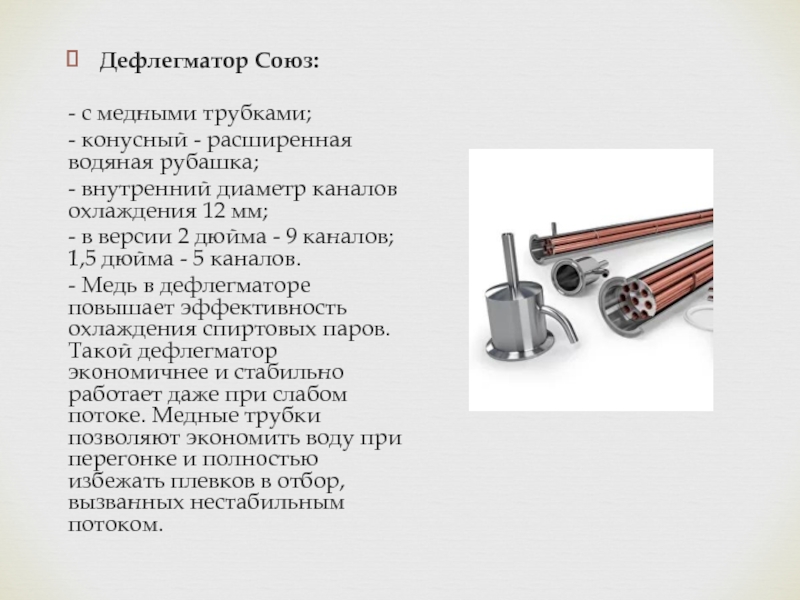 Дефлегматор Союз:

- с медными трубками;
- конусный - расширенная водяная рубашка;
- внутренний диаметр каналов охлаждения 12 мм;
- в версии 2 дюйма - 9 каналов; 1,5 дюйма - 5 каналов.
- Медь в дефлегматоре повышает эффективность охлаждения спиртовых паров. Такой дефлегматор экономичнее и стабильно работает даже при слабом потоке. Медные трубки позволяют экономить воду при перегонке и полностью избежать плевков в отбор, вызванных нестабильным потоком.